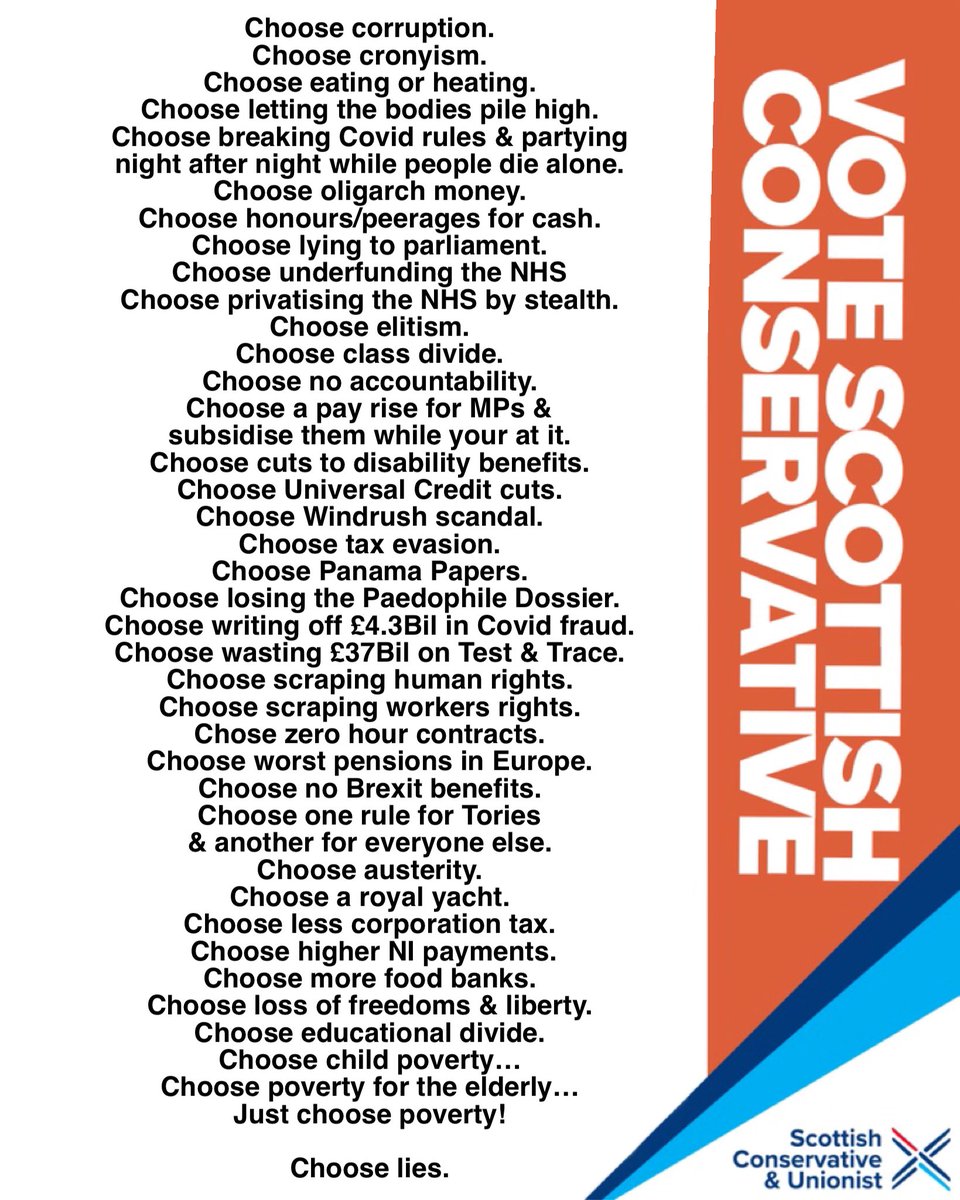 Choose corruption.
Choose cronyism.
Choose eating or heating.
Choose letting the bodies pile high.
Choose breaking Covid rules & partying night after night while people die alone.
Choose oligarch money.
Choose honours/peerages for cash.
Choose lying to parliament.
Choose underfunding the NHS
Choose privatising the NHS by stealth.
Choose elitism.
Choose class divide.
Choose no accountability.
Choose a pay rise for MPs & subsidise them while your at it.
Choose cuts to disability benefits.
Choose Universal Credit cuts.
Choose Windrush scandal.
Choose tax evasion.
Choose Panama Papers.
Choose losing the Paedophile Dossier.
Choose writing off £4.3Bil in Covid fraud.
Choose wasting £37Bil on Test & Trace.
Choose scraping human rights.
Choose scraping workers rights.
Chose zero hour contracts.
Choose worst pensions in Europe.
Choose no Brexit benefits.
Choose one rule for Tories & another for everyone else.
Choose austerity.
Choose a royal yacht.
Choose less corporation tax.
Choose higher NI payments.
Choose more food banks.
Choose loss of freedoms & liberty.
Choose educational divide.
Choose child poverty…
Choose poverty for the elderly…
Just choose poverty!

Choose lies.

VOTE SCOTTISH CONSERVATIVE

Scottish
Conservative
& Unionist